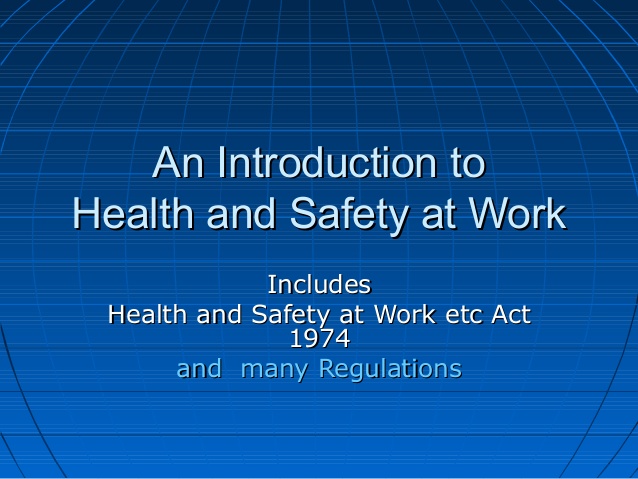 An Introduction to
Health and Safety at Work

Includes
Health and Safety at Work etc Act 1974
and many Regulations